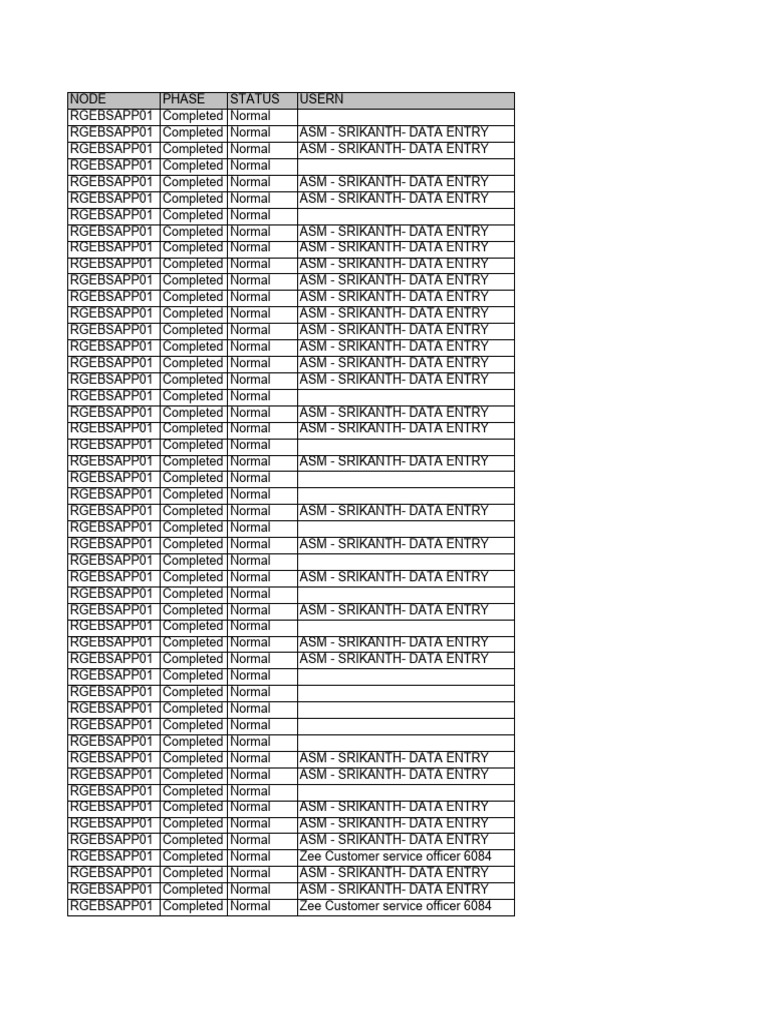 | NODE | PHASE | STATUS | USERN |
|---|---|---|---|
| RGEBSAPP01 | Completed | Normal | |
| RGEBSAPP01 | Completed | Normal | ASM - SRIKANTH- DATA ENTRY |
| RGEBSAPP01 | Completed | Normal | ASM - SRIKANTH- DATA ENTRY |
| RGEBSAPP01 | Completed | Normal | |
| RGEBSAPP01 | Completed | Normal | ASM - SRIKANTH- DATA ENTRY |
| RGEBSAPP01 | Completed | Normal | ASM - SRIKANTH- DATA ENTRY |
| RGEBSAPP01 | Completed | Normal | |
| RGEBSAPP01 | Completed | Normal | ASM - SRIKANTH- DATA ENTRY |
| RGEBSAPP01 | Completed | Normal | ASM - SRIKANTH- DATA ENTRY |
| RGEBSAPP01 | Completed | Normal | ASM - SRIKANTH- DATA ENTRY |
| RGEBSAPP01 | Completed | Normal | ASM - SRIKANTH- DATA ENTRY |
| RGEBSAPP01 | Completed | Normal | ASM - SRIKANTH- DATA ENTRY |
| RGEBSAPP01 | Completed | Normal | ASM - SRIKANTH- DATA ENTRY |
| RGEBSAPP01 | Completed | Normal | ASM - SRIKANTH- DATA ENTRY |
| RGEBSAPP01 | Completed | Normal | ASM - SRIKANTH- DATA ENTRY |
| RGEBSAPP01 | Completed | Normal | ASM - SRIKANTH- DATA ENTRY |
| RGEBSAPP01 | Completed | Normal | ASM - SRIKANTH- DATA ENTRY |
| RGEBSAPP01 | Completed | Normal | |
| RGEBSAPP01 | Completed | Normal | ASM - SRIKANTH- DATA ENTRY |
| RGEBSAPP01 | Completed | Normal | ASM - SRIKANTH- DATA ENTRY |
| RGEBSAPP01 | Completed | Normal | |
| RGEBSAPP01 | Completed | Normal | ASM - SRIKANTH- DATA ENTRY |
| RGEBSAPP01 | Completed | Normal | |
| RGEBSAPP01 | Completed | Normal | |
| RGEBSAPP01 | Completed | Normal | ASM - SRIKANTH- DATA ENTRY |
| RGEBSAPP01 | Completed | Normal | |
| RGEBSAPP01 | Completed | Normal | ASM - SRIKANTH- DATA ENTRY |
| RGEBSAPP01 | Completed | Normal | |
| RGEBSAPP01 | Completed | Normal | ASM - SRIKANTH- DATA ENTRY |
| RGEBSAPP01 | Completed | Normal | |
| RGEBSAPP01 | Completed | Normal | ASM - SRIKANTH- DATA ENTRY |
| RGEBSAPP01 | Completed | Normal | |
| RGEBSAPP01 | Completed | Normal | ASM - SRIKANTH- DATA ENTRY |
| RGEBSAPP01 | Completed | Normal | ASM - SRIKANTH- DATA ENTRY |
| RGEBSAPP01 | Completed | Normal | |
| RGEBSAPP01 | Completed | Normal | |
| RGEBSAPP01 | Completed | Normal | |
| RGEBSAPP01 | Completed | Normal | |
| RGEBSAPP01 | Completed | Normal | |
| RGEBSAPP01 | Completed | Normal | ASM - SRIKANTH- DATA ENTRY |
| RGEBSAPP01 | Completed | Normal | ASM - SRIKANTH- DATA ENTRY |
| RGEBSAPP01 | Completed | Normal | |
| RGEBSAPP01 | Completed | Normal | ASM - SRIKANTH- DATA ENTRY |
| RGEBSAPP01 | Completed | Normal | ASM - SRIKANTH- DATA ENTRY |
| RGEBSAPP01 | Completed | Normal | ASM - SRIKANTH- DATA ENTRY |
| RGEBSAPP01 | Completed | Normal | Zee Customer service officer 6084 |
| RGEBSAPP01 | Completed | Normal | ASM - SRIKANTH- DATA ENTRY |
| RGEBSAPP01 | Completed | Normal | ASM - SRIKANTH- DATA ENTRY |
| RGEBSAPP01 | Completed | Normal | Zee Customer service officer 6084 |